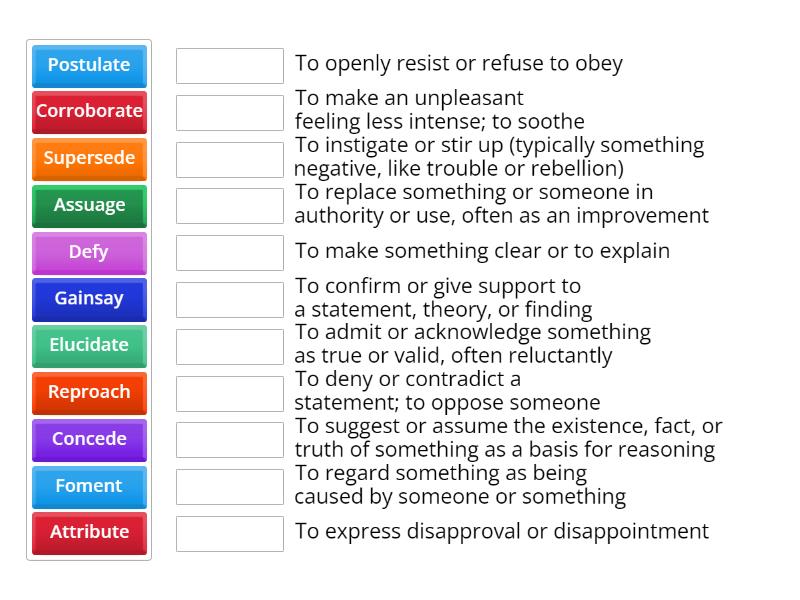 Postulate
Corroborate
Supersede
Assuage
Defy
Gainsay
Elucidate
Reproach
Concede
Foment
Attribute

To openly resist or refuse to obey

To make an unpleasant feeling less intense; to soothe

To instigate or stir up (typically something negative, like trouble or rebellion)

To replace something or someone in authority or use, often as an improvement

To make something clear or to explain

To confirm or give support to a statement, theory, or finding

To admit or acknowledge something as true or valid, often reluctantly

To deny or contradict a statement; to oppose someone

To suggest or assume the existence, fact, or truth of something as a basis for reasoning

To regard something as being caused by someone or something

To express disapproval or disappointment